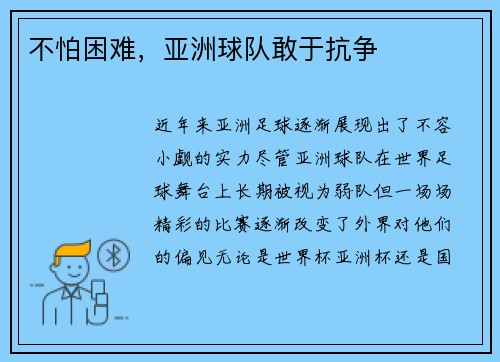 不怕困难，亚洲球队敢于抗争

近年来亚洲足球逐渐展现出了不容小觑的实力尽管亚洲球队在世界足球舞台上长期被视为弱队但一场场精彩的比赛逐渐改变了外界对他们的偏见无论是世界杯亚洲杯还是国